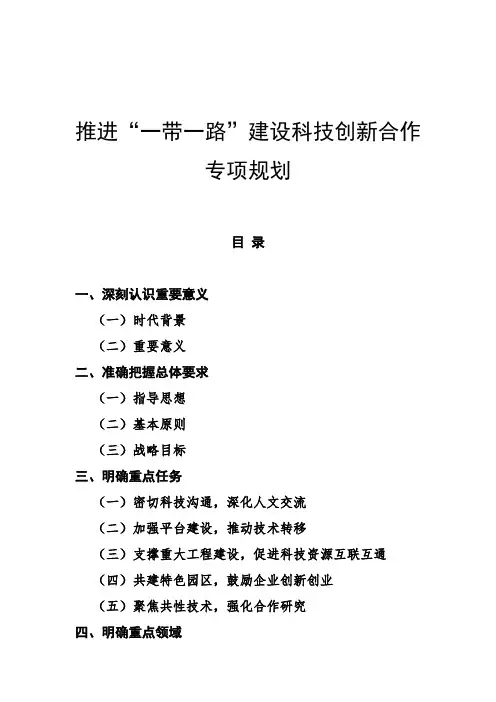 推进“一带一路”建设科技创新合作专项规划

目 录

一、深刻认识重要意义

（一）时代背景

（二）重要意义

二、准确把握总体要求

（一）指导思想

（二）基本原则

（三）战略目标

三、明确重点任务

（一）密切科技沟通，深化人文交流

（二）加强平台建设，推动技术转移

（三）支撑重大工程建设，促进科技资源互联互通

（四）共建特色园区，鼓励企业创新创业

（五）聚焦共性技术，强化合作研究

四、明确重点领域